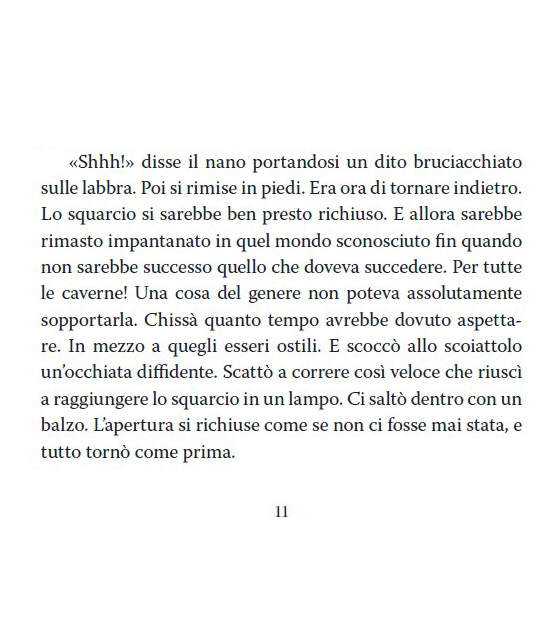 «Shhh!» disse il nano portandosi un dito bruciacchiato sulle labbra. Poi si rimise in piedi. Era ora di tornare indietro. Lo squarcio si sarebbe ben presto richiuso. E allora sarebbe rimasto impantanato in quel mondo sconosciuto fin quando non sarebbe successo quello che doveva succedere. Per tutte le caverne! Una cosa del genere non poteva assolutamente sopportarla. Chissà quanto tempo avrebbe dovuto aspettare. In mezzo a quegli esseri ostili. E scoccò allo scoiattolo un'occhiata diffidente. Scattò a correre così veloce che riuscì a raggiungere lo squarcio in un lampo. Ci saltò dentro con un balzo. L'apertura si richiuse come se non ci fosse mai stata, e tutto tornò come prima.

11